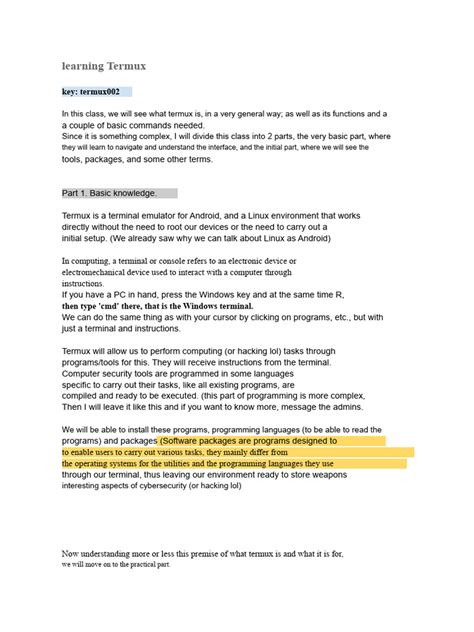 learning Termux

key: termux002

In this class, we will see what termux is, in a very general way; as well as its functions and a a couple of basic commands needed.
Since it is something complex, I will divide this class into 2 parts, the very basic part, where they will learn to navigate and understand the interface, and the initial part, where we will see the tools, packages, and some other terms.

Part 1. Basic knowledge.

Termux is a terminal emulator for Android, and a Linux environment that works directly without the need to root our devices or the need to carry out a initial setup. (We already saw why we can talk about Linux as Android)

In computing, a terminal or console refers to an electronic device or electromechanical device used to interact with a computer through instructions.
If you have a PC in hand, press the Windows key and at the same time R, then type 'cmd' there, that is the Windows terminal.
We can do the same thing as with your cursor by clicking on programs, etc., but with just a terminal and instructions.

Termux will allow us to perform computing (or hacking lol) tasks through programs/tools for this. They will receive instructions from the terminal.
Computer security tools are programmed in some languages specific to carry out their tasks, like all existing programs, are compiled and ready to be executed. (this part of programming is more complex, Then I will leave it like this and if you want to know more, message the admins.

We will be able to install these programs, programming languages (to be able to read the programs) and packages (Software packages are programs designed to to enable users to carry out various tasks, they mainly differ from the operating systems for the utilities and the programming languages they use through our terminal, thus leaving our environment ready to store weapons interesting aspects of cybersecurity (or hacking lol)

Now understanding more or less this premise of what termux is and what it is for, we will move on to the practical part.